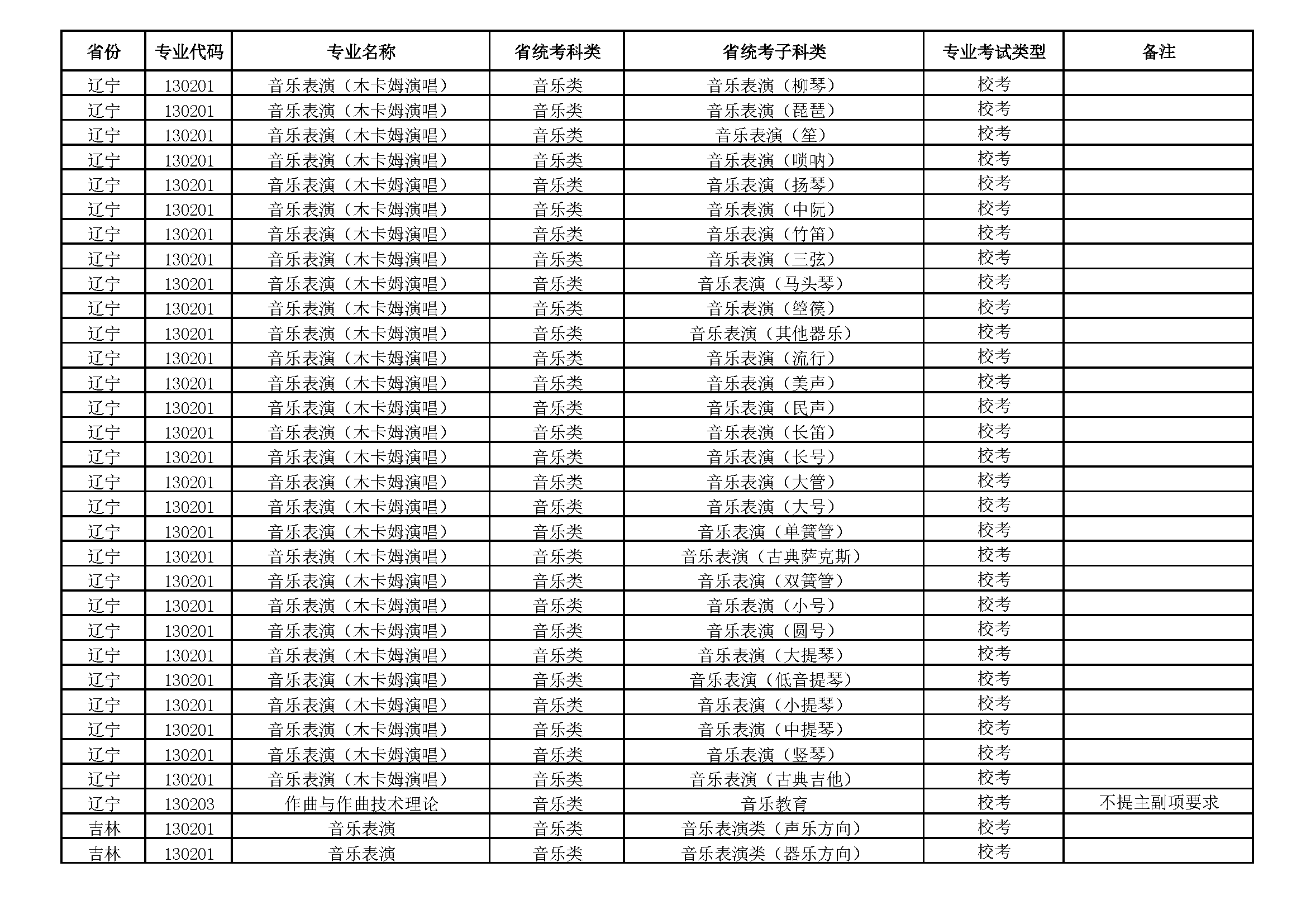 | 省份 | 专业代码 | 专业名称 | 省统考科类 | 省统考子科类 | 专业考试类型 | 备注 |
|---|---|---|---|---|---|---|
| 辽宁 | 130201 | 音乐表演（木卡姆演唱） | 音乐类 | 音乐表演（柳琴） | 校考 | |
| 辽宁 | 130201 | 音乐表演（木卡姆演唱） | 音乐类 | 音乐表演（琵琶） | 校考 | |
| 辽宁 | 130201 | 音乐表演（木卡姆演唱） | 音乐类 | 音乐表演（笙） | 校考 | |
| 辽宁 | 130201 | 音乐表演（木卡姆演唱） | 音乐类 | 音乐表演（唢呐） | 校考 | |
| 辽宁 | 130201 | 音乐表演（木卡姆演唱） | 音乐类 | 音乐表演（扬琴） | 校考 | |
| 辽宁 | 130201 | 音乐表演（木卡姆演唱） | 音乐类 | 音乐表演（中阮） | 校考 | |
| 辽宁 | 130201 | 音乐表演（木卡姆演唱） | 音乐类 | 音乐表演（竹笛） | 校考 | |
| 辽宁 | 130201 | 音乐表演（木卡姆演唱） | 音乐类 | 音乐表演（三弦） | 校考 | |
| 辽宁 | 130201 | 音乐表演（木卡姆演唱） | 音乐类 | 音乐表演（马头琴） | 校考 | |
| 辽宁 | 130201 | 音乐表演（木卡姆演唱） | 音乐类 | 音乐表演（箜篌） | 校考 | |
| 辽宁 | 130201 | 音乐表演（木卡姆演唱） | 音乐类 | 音乐表演（其他器乐） | 校考 | |
| 辽宁 | 130201 | 音乐表演（木卡姆演唱） | 音乐类 | 音乐表演（流行） | 校考 | |
| 辽宁 | 130201 | 音乐表演（木卡姆演唱） | 音乐类 | 音乐表演（美声） | 校考 | |
| 辽宁 | 130201 | 音乐表演（木卡姆演唱） | 音乐类 | 音乐表演（民声） | 校考 | |
| 辽宁 | 130201 | 音乐表演（木卡姆演唱） | 音乐类 | 音乐表演（长笛） | 校考 | |
| 辽宁 | 130201 | 音乐表演（木卡姆演唱） | 音乐类 | 音乐表演（长号） | 校考 | |
| 辽宁 | 130201 | 音乐表演（木卡姆演唱） | 音乐类 | 音乐表演（大管） | 校考 | |
| 辽宁 | 130201 | 音乐表演（木卡姆演唱） | 音乐类 | 音乐表演（大号） | 校考 | |
| 辽宁 | 130201 | 音乐表演（木卡姆演唱） | 音乐类 | 音乐表演（单簧管） | 校考 | |
| 辽宁 | 130201 | 音乐表演（木卡姆演唱） | 音乐类 | 音乐表演（古典萨克斯） | 校考 | |
| 辽宁 | 130201 | 音乐表演（木卡姆演唱） | 音乐类 | 音乐表演（双簧管） | 校考 | |
| 辽宁 | 130201 | 音乐表演（木卡姆演唱） | 音乐类 | 音乐表演（小号） | 校考 | |
| 辽宁 | 130201 | 音乐表演（木卡姆演唱） | 音乐类 | 音乐表演（圆号） | 校考 | |
| 辽宁 | 130201 | 音乐表演（木卡姆演唱） | 音乐类 | 音乐表演（大提琴） | 校考 | |
| 辽宁 | 130201 | 音乐表演（木卡姆演唱） | 音乐类 | 音乐表演（低音提琴） | 校考 | |
| 辽宁 | 130201 | 音乐表演（木卡姆演唱） | 音乐类 | 音乐表演（小提琴） | 校考 | |
| 辽宁 | 130201 | 音乐表演（木卡姆演唱） | 音乐类 | 音乐表演（中提琴） | 校考 | |
| 辽宁 | 130201 | 音乐表演（木卡姆演唱） | 音乐类 | 音乐表演（竖琴） | 校考 | |
| 辽宁 | 130201 | 音乐表演（木卡姆演唱） | 音乐类 | 音乐表演（古典吉他） | 校考 | |
| 辽宁 | 130203 | 作曲与作曲技术理论 | 音乐类 | 音乐教育 | 校考 | 不提主副项要求 |
| 吉林 | 130201 | 音乐表演 | 音乐类 | 音乐表演类（声乐方向） | 校考 | |
| 吉林 | 130201 | 音乐表演 | 音乐类 | 音乐表演类（器乐方向） | 校考 | |